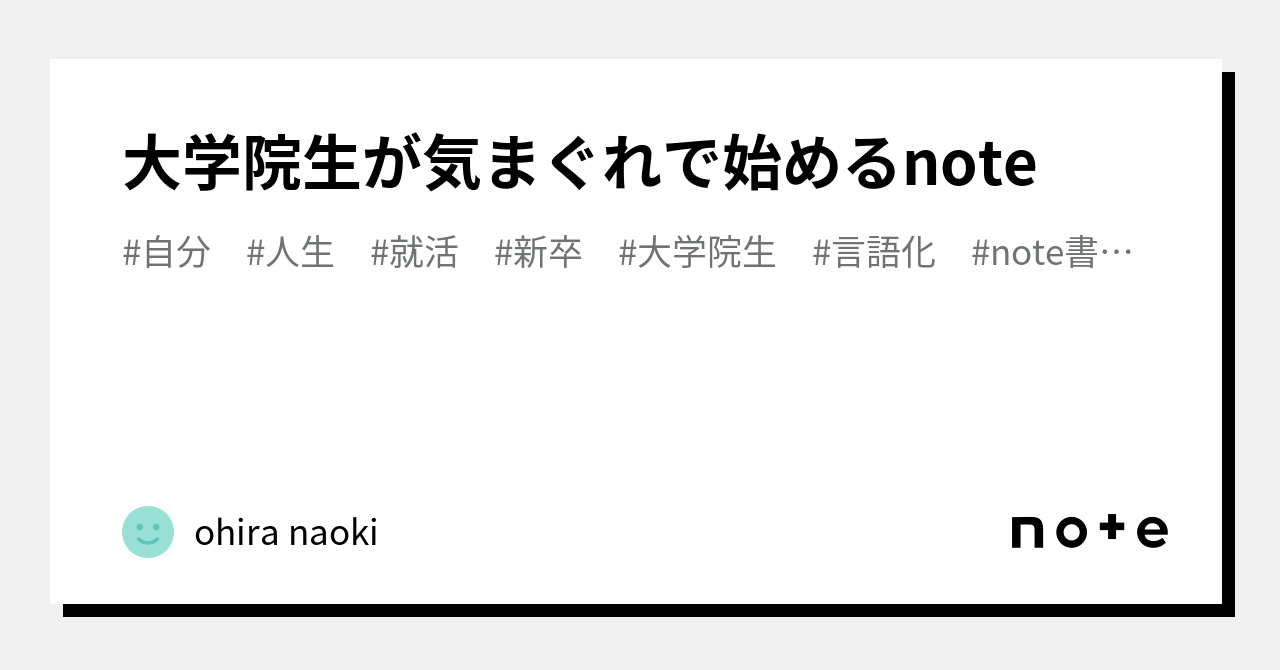 大学院生が気まぐれで始めるnote

#自分 #人生 #就活 #新卒 #大学院生 #言語化 #note書…

ohira naoki

note